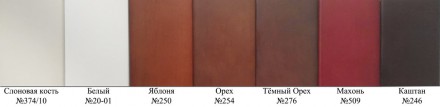 Слоновая кость
№374/10

Белый
№20-01

Яблоня
№250

Орех
№254

Тёмный Орех
№276

Махонь
№509

Каштан
№246